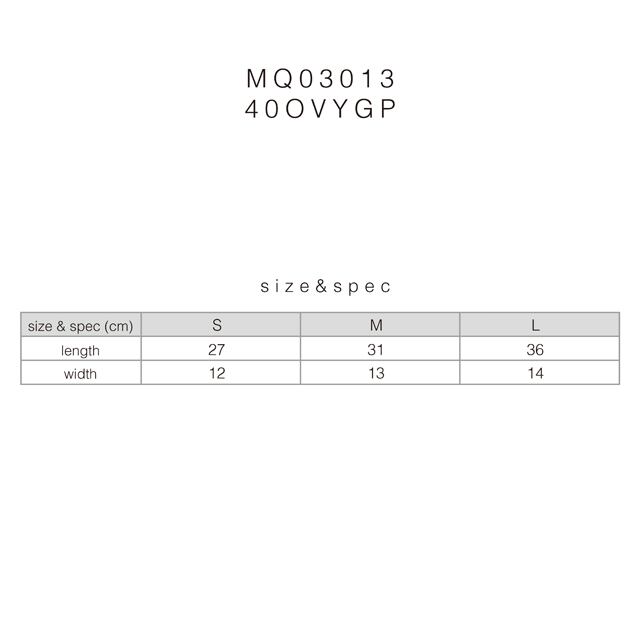 MQ03013
40OVYGP

size&spec

| size & spec (cm) | S | M | L |
|---|---|---|---|
| length | 27 | 31 | 36 |
| width | 12 | 13 | 14 |